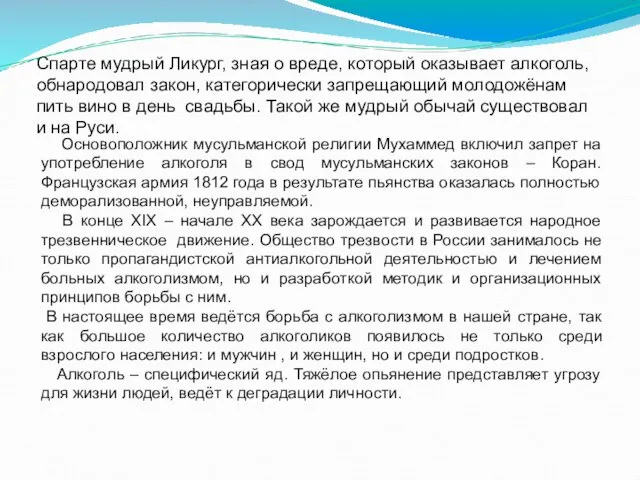 Спарте мудрый Ликург, зная о вреде, который оказывает алкоголь, обнародовал закон, категорически запрещающий молодожёнам пить вино в день свадьбы. Такой же мудрый обычай существовал и на Руси.

Основоположник мусульманской религии Мухаммед включил запрет на употребление алкоголя в свод мусульманских законов – Коран. Французская армия 1812 года в результате пьянства оказалась полностью деморализованной, неуправляемой.

В конце XIX – начале XX века зарождается и развивается народное трезвенническое движение. Общество трезвости в России занималось не только пропагандистской антиалкогольной деятельностью и лечением больных алкоголизмом, но и разработкой методик и организационных принципов борьбы с ним.

В настоящее время ведётся борьба с алкоголизмом в нашей стране, так как большое количество алкоголиков появилось не только среди взрослого населения: и мужчин , и женщин, но и среди подростков.

Алкоголь – специфический яд. Тяжёлое опьянение представляет угрозу для жизни людей, ведёт к деградации личности.